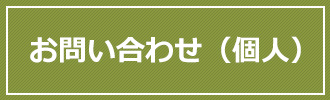 お問い合わせ（個人）